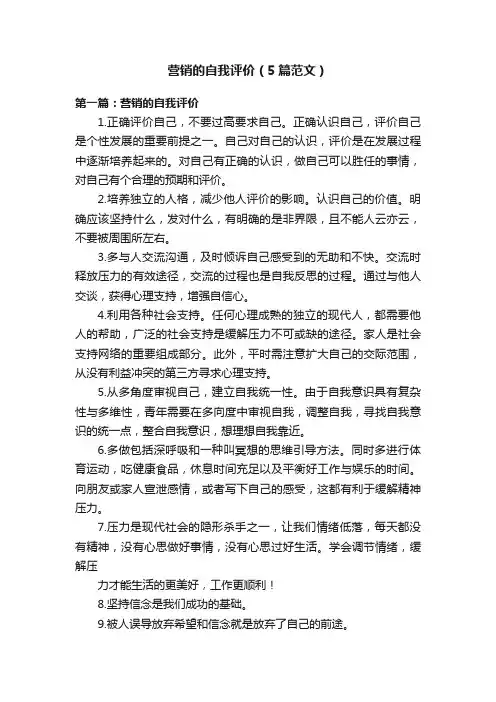 营销的自我评价（5篇范文）

第一篇：营销的自我评价

1.正确评价自己，不要过高要求自己。正确认识自己，评价自己是个性发展的重要前提之一。自己对自己的认识，评价是在发展过程中逐渐培养起来的。对自己有正确的认识，做自己可以胜任的事情，对自己有个合理的预期和评价。

2.培养独立的人格，减少他人评价的影响。认识自己的价值。明确应该坚持什么，发对什么，有明确的是非界限，且不能人云亦云，不要被周围所左右。

3.多与人交流沟通，及时倾诉自己感受到的无助和不快。交流时释放压力的有效途径，交流的过程也是自我反思的过程。通过与他人交谈，获得心理支持，增强自信心。

4.利用各种社会支持。任何心理成熟的独立的现代人，都需要他人的帮助，广泛的社会支持是缓解压力不可或缺的途径。家人是社会支持网络的重要组成部分。此外，平时需注意扩大自己的交际范围，从没有利益冲突的第三方寻求心理支持。

5.从多角度审视自己，建立自我统一性。由于自我意识具有复杂性与多维性，青年需要在多向度中审视自我，调整自我，寻找自我意识的统一点，整合自我意识，想理想自我靠近。

6.多做包括深呼吸和一种叫冥想的思维引导方法。同时多进行体育运动，吃健康食品，休息时间充足以及平衡好工作与娱乐的时间。向朋友或家人宣泄感情，或者写下自己的感受，这都有利于缓解精神压力。

7.压力是现代社会的隐形杀手之一，让我们情绪低落，每天都没有精神，没有心思做好事情，没有心思过好生活。学会调节情绪，缓解压

力才能生活的更美好，工作更顺利！

8.坚持信念是我们成功的基础。

9.被人误导放弃希望和信念就是放弃了自己的前途。